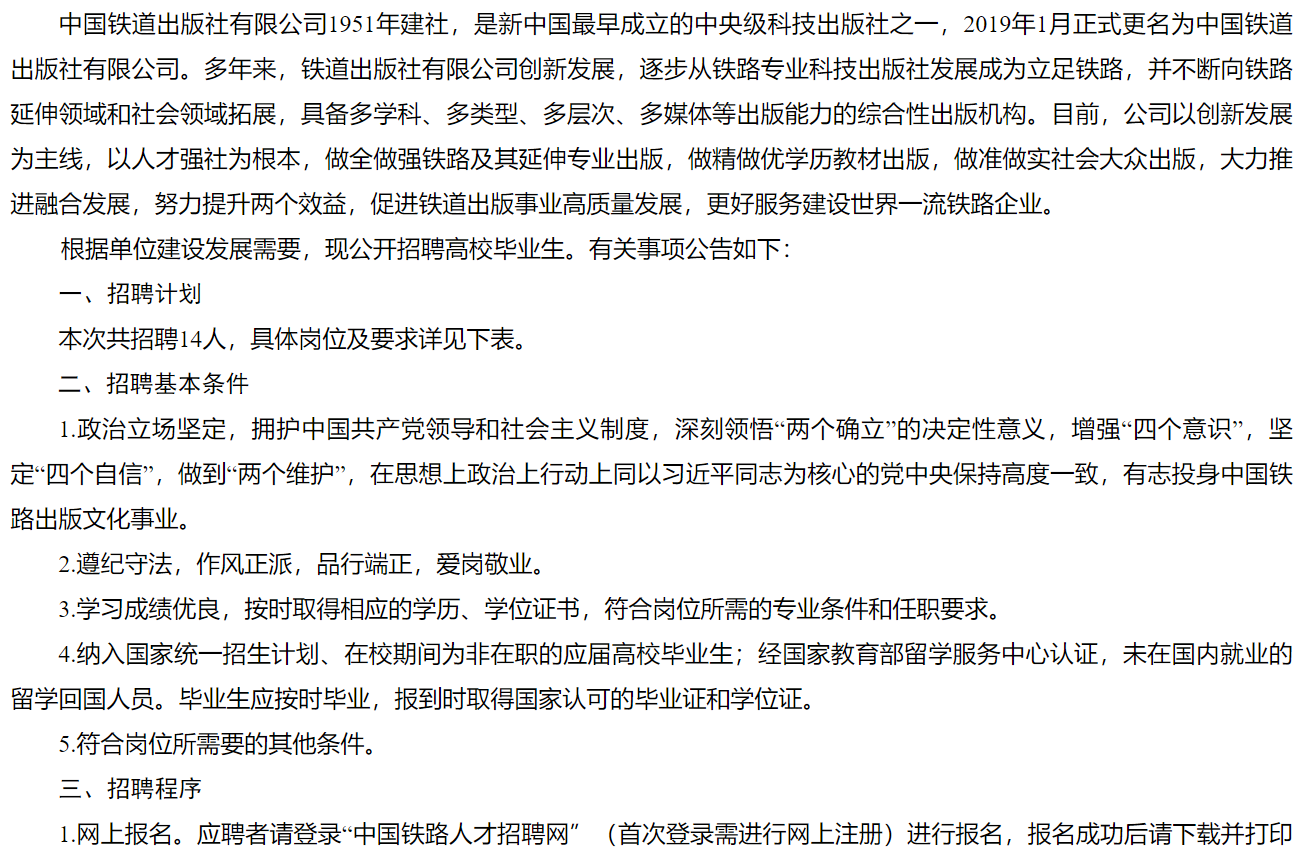 中国铁道出版社有限公司1951年建社，是新中国最早成立的中央级科技出版社之一，2019年1月正式更名为中国铁道出版社有限公司。多年来，铁道出版社有限公司创新发展，逐步从铁路专业科技出版社发展成为立足铁路，并不断向铁路延伸领域和社会领域拓展，具备多学科、多类型、多层次、多媒体等出版能力的综合性出版机构。目前，公司以创新发展为主线，以人才强社为根本，做全做强铁路及其延伸专业出版，做精做优学历教材出版，做准做实社会大众出版，大力推进融合发展，努力提升两个效益，促进铁道出版事业高质量发展，更好服务建设世界一流铁路企业。

根据单位建设发展需要，现公开招聘高校毕业生。有关事项公告如下：

一、招聘计划

本次共招聘14人，具体岗位及要求详见下表。

二、招聘基本条件

1.政治立场坚定，拥护中国共产党领导和社会主义制度，深刻领悟“两个确立”的决定性意义，增强“四个意识”，坚定“四个自信”，做到“两个维护”，在思想上政治上行动上同以习近平同志为核心的党中央保持高度一致，有志投身中国铁路出版文化事业。

2.遵纪守法，作风正派，品行端正，爱岗敬业。

3.学习成绩优良，按时取得相应的学历、学位证书，符合岗位所需的专业条件和任职要求。

4.纳入国家统一招生计划、在校期间为非在职的应届高校毕业生；经国家教育部留学服务中心认证，未在国内就业的留学回国人员。毕业生应按时毕业，报到时取得国家认可的毕业证和学位证。

5.符合岗位所需要的其他条件。

三、招聘程序

1.网上报名。应聘者请登录“中国铁路人才招聘网” （首次登录需进行网上注册）进行报名，报名成功后请下载并打印